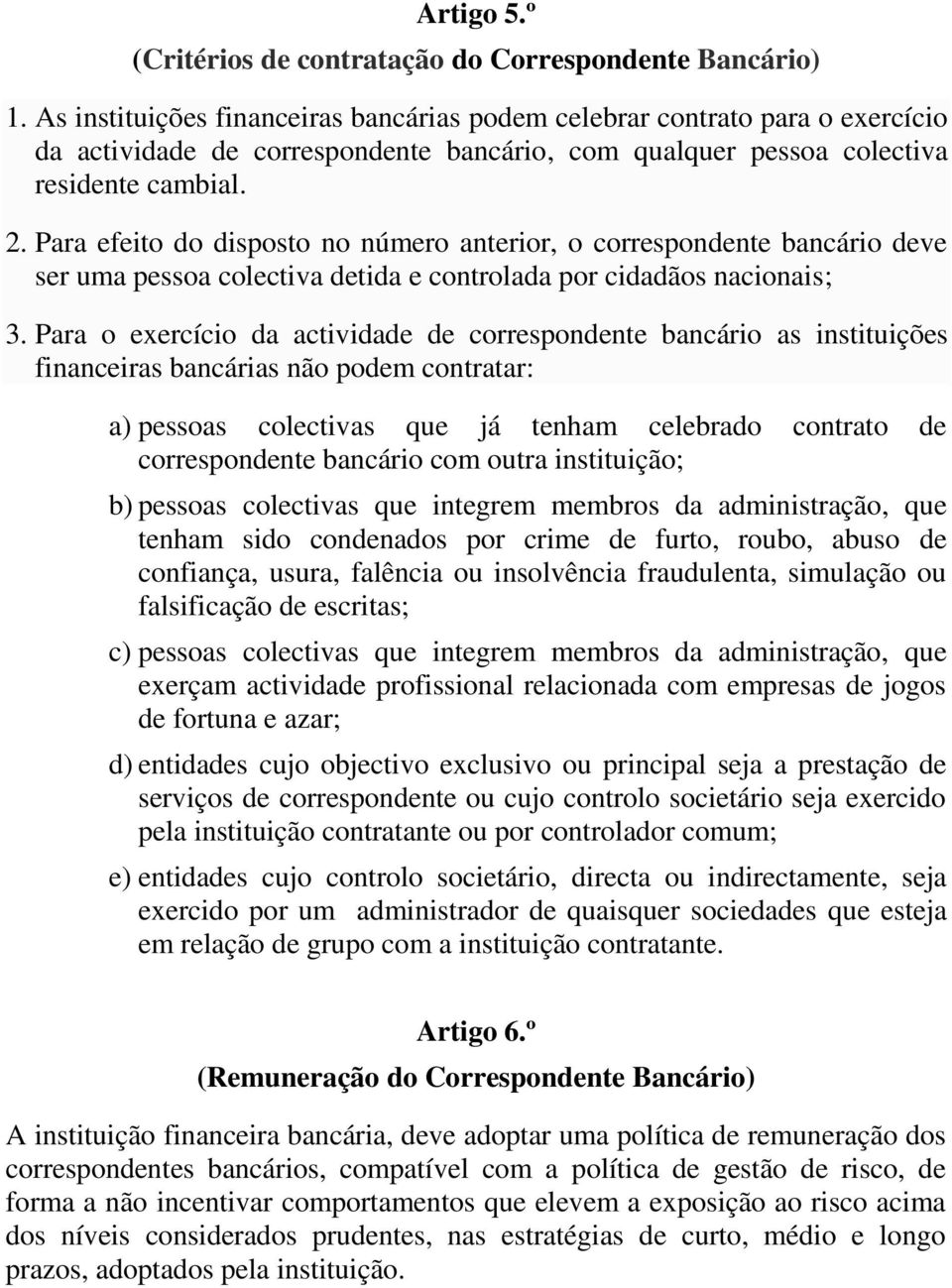 Artigo 5.º
(Critérios de contratação do Correspondente Bancário)

1. As instituições financeiras bancárias podem celebrar contrato para o exercício da actividade de correspondente bancário, com qualquer pessoa colectiva residente cambial.

2. Para efeito do disposto no número anterior, o correspondente bancário deve ser uma pessoa colectiva detida e controlada por cidadãos nacionais;

3. Para o exercício da actividade de correspondente bancário as instituições financeiras bancárias não podem contratar:

a) pessoas colectivas que já tenham celebrado contrato de correspondente bancário com outra instituição;

b) pessoas colectivas que integrem membros da administração, que tenham sido condenados por crime de furto, roubo, abuso de confiança, usura, falência ou insolvência fraudulenta, simulação ou falsificação de escritas;

c) pessoas colectivas que integrem membros da administração, que exerçam actividade profissional relacionada com empresas de jogos de fortuna e azar;

d) entidades cujo objectivo exclusivo ou principal seja a prestação de serviços de correspondente ou cujo controlo societário seja exercido pela instituição contratante ou por controlador comum;

e) entidades cujo controlo societário, directa ou indirectamente, seja exercido por um administrador de quaisquer sociedades que esteja em relação de grupo com a instituição contratante.

Artigo 6.º
(Remuneração do Correspondente Bancário)

A instituição financeira bancária, deve adoptar uma política de remuneração dos correspondentes bancários, compatível com a política de gestão de risco, de forma a não incentivar comportamentos que elevem a exposição ao risco acima dos níveis considerados prudentes, nas estratégias de curto, médio e longo prazos, adoptados pela instituição.